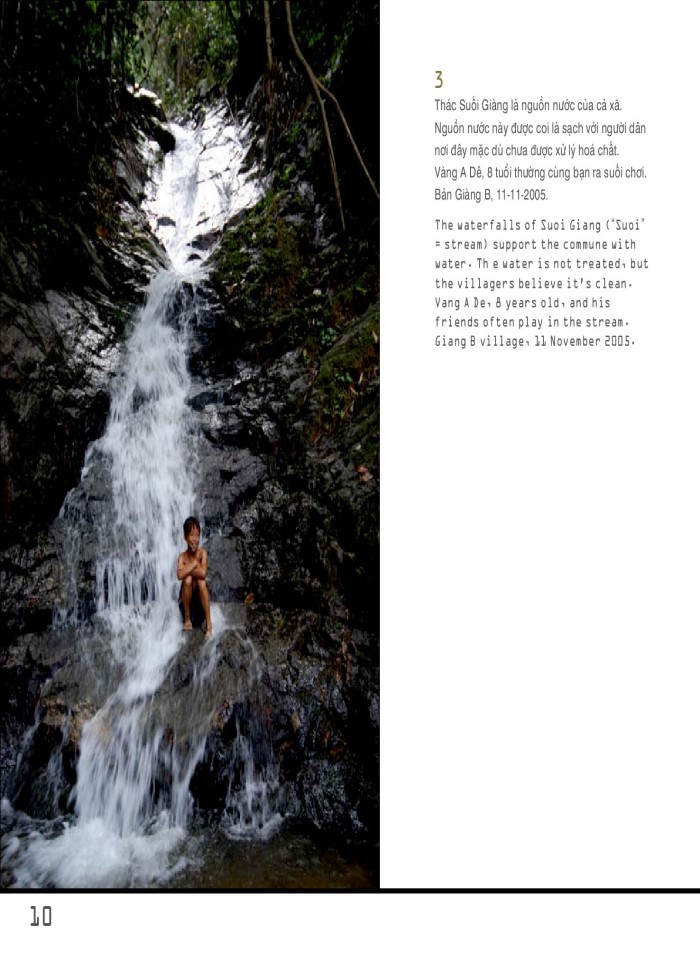 3

Thác Suối Giàng là nguồn nước của cả xã. Nguồn nước này được coi là sạch với người dân nơi đây mặc dù chưa được xử lý hoá chất. Vàng A Dê, 8 tuổi thường cùng bạn ra suối chơi. Bản Giàng B, 11-11-2005.

The waterfalls of Suoi Giang ("Suoi" = stream) support the commune with water. Th e water is not treated, but the villagers believe it's clean. Vang A De, 8 years old, and his friends often play in the stream. Giang B village, 11 November 2005.

10